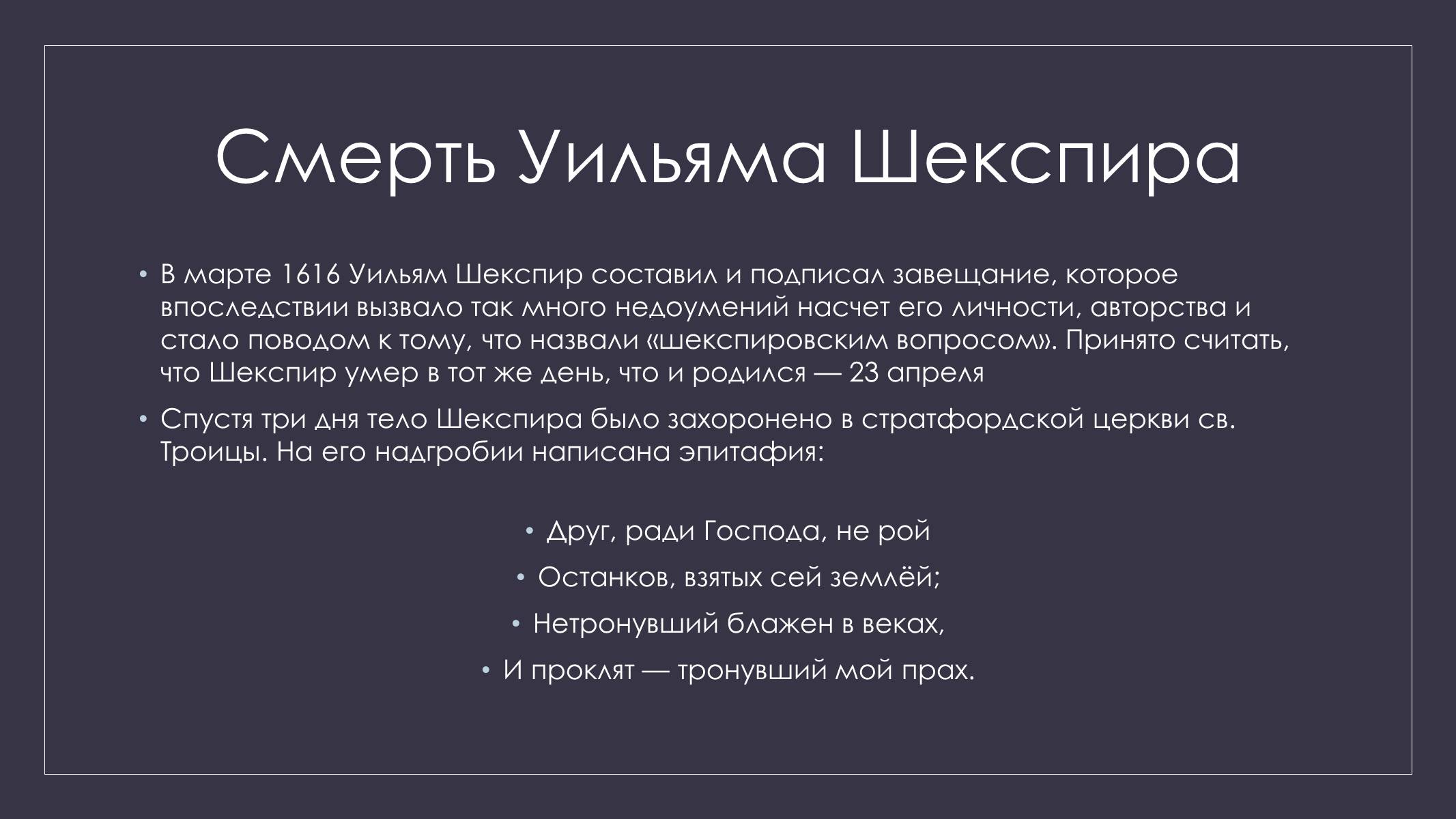 Смерть Уильяма Шекспира

• В марте 1616 Уильям Шекспир составил и подписал завещание, которое впоследствии вызвало так много недоумений насчет его личности, авторства и стало поводом к тому, что назвали «шекспировским вопросом». Принято считать, что Шекспир умер в тот же день, что и родился — 23 апреля

• Спустя три дня тело Шекспира было захоронено в стратфордской церкви св. Троицы. На его надгробии написана эпитафия:

• Друг, ради Господа, не рой
• Останков, взятых сей землёй;
• Нетронувший блажен в веках,
• И проклят — тронувший мой прах.